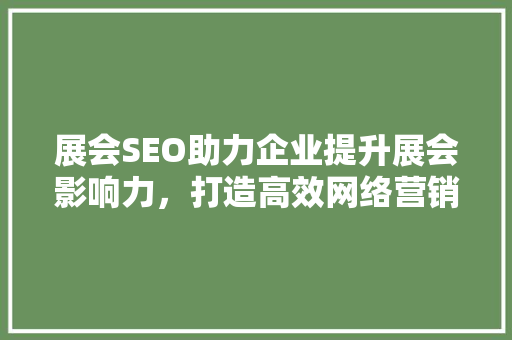 展会SEO助力企业提升展会影响力，打造高效网络营销